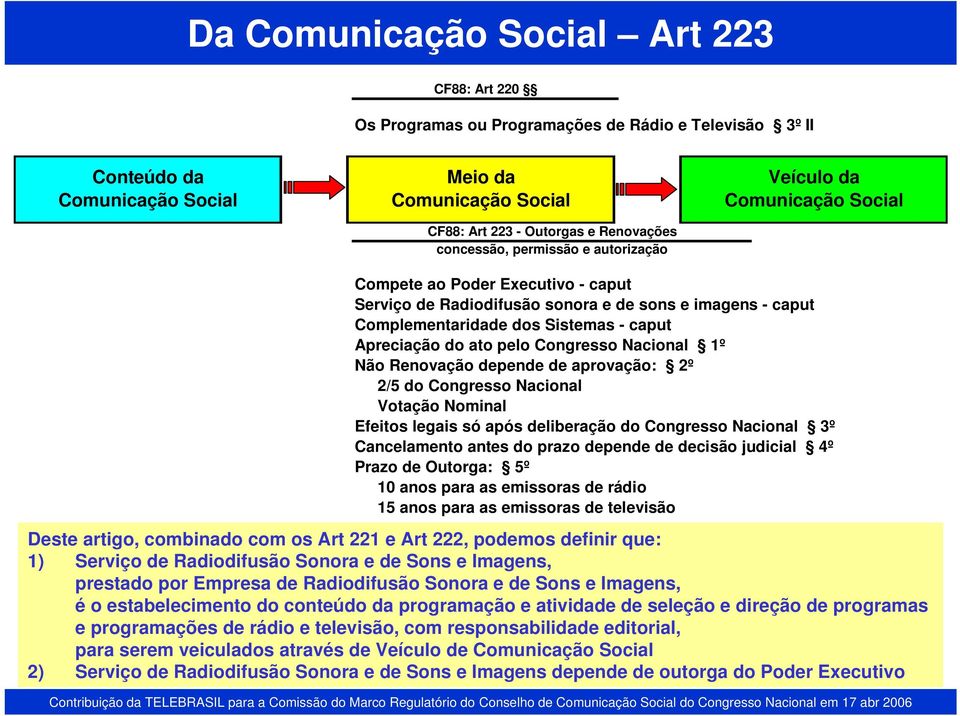 Da Comunicação Social – Art 223

CF88: Art 220 §§

Os Programas ou Programações de Rádio e Televisão § 3º II

Conteúdo da Comunicação Social

Meio da Comunicação Social

Veículo da Comunicação Social

CF88: Art 223 - Outorgas e Renovações
concessão, permissão e autorização

Compete ao Poder Executivo - caput
Serviço de Radiodifusão sonora e de sons e imagens - caput
Complementaridade dos Sistemas - caput
Apreciação do ato pelo Congresso Nacional § 1º
Não Renovação depende de aprovação: § 2º
2/5 do Congresso Nacional
Votação Nominal
Efeitos legais só após deliberação do Congresso Nacional § 3º
Cancelamento antes do prazo depende de decisão judicial § 4º
Prazo de Outorga: § 5º
10 anos para as emissoras de rádio
15 anos para as emissoras de televisão

Deste artigo, combinado com os Art 221 e Art 222, podemos definir que:
1) Serviço de Radiodifusão Sonora e de Sons e Imagens, prestado por Empresa de Radiodifusão Sonora e de Sons e Imagens, é o estabelecimento do conteúdo da programação e atividade de seleção e direção de programas e programações de rádio e televisão, com responsabilidade editorial, para serem veiculados através de Veículo de Comunicação Social
2) Serviço de Radiodifusão Sonora e de Sons e Imagens depende de outorga do Poder Executivo

Contribuição da TELEBRASIL para a Comissão do Marco Regulatório do Conselho de Comunicação Social do Congresso Nacional em 17 abr 2006